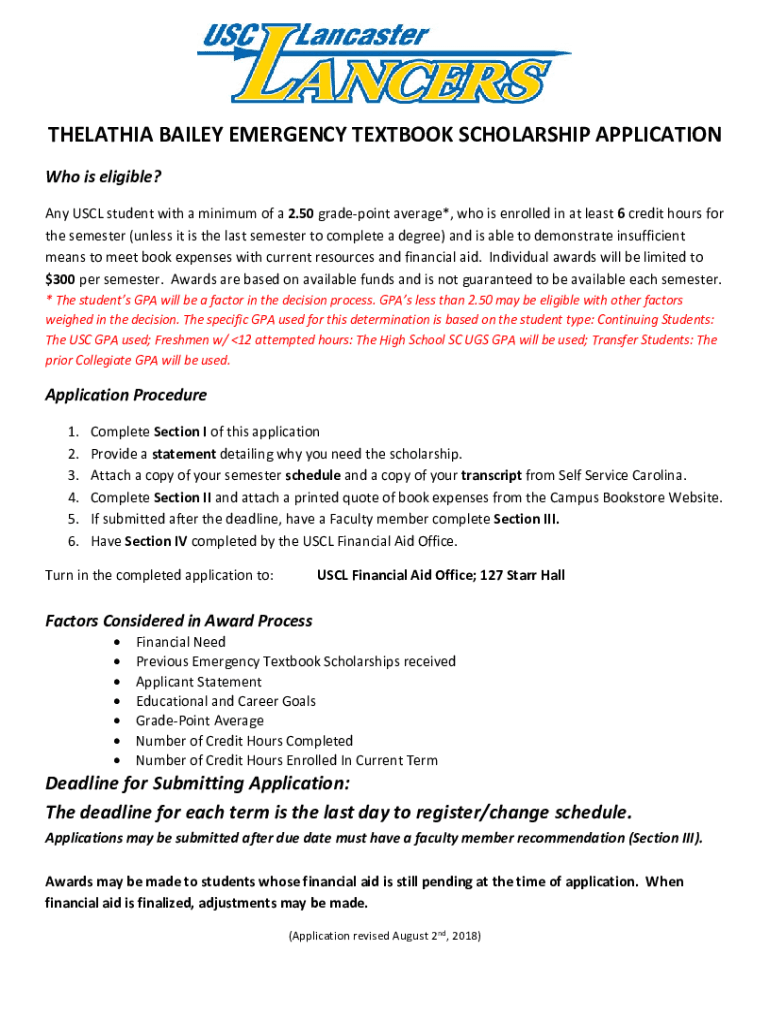 USC Lancaster LANCERS

THELATHIA BAILEY EMERGENCY TEXTBOOK SCHOLARSHIP APPLICATION

Who is eligible?

Any USCL student with a minimum of a 2.50 grade-point average*, who is enrolled in at least 6 credit hours for the semester (unless it is the last semester to complete a degree) and is able to demonstrate insufficient means to meet book expenses with current resources and financial aid. Individual awards will be limited to $300 per semester. Awards are based on available funds and is not guaranteed to be available each semester.
* The student's GPA will be a factor in the decision process. GPA's less than 2.50 may be eligible with other factors weighed in the decision. The specific GPA used for this determination is based on the student type: Continuing Students: The USC GPA used; Freshmen w/ <12 attempted hours: The High School SC UGS GPA will be used; Transfer Students: The prior Collegiate GPA will be used.

Application Procedure

1. Complete Section I of this application
2. Provide a statement detailing why you need the scholarship.
3. Attach a copy of your semester schedule and a copy of your transcript from Self Service Carolina.
4. Complete Section II and attach a printed quote of book expenses from the Campus Bookstore Website.
5. If submitted after the deadline, have a Faculty member complete Section III.
6. Have Section IV completed by the USCL Financial Aid Office.

Turn in the completed application to: USCL Financial Aid Office; 127 Starr Hall

Factors Considered in Award Process
• Financial Need
• Previous Emergency Textbook Scholarships received
• Applicant Statement
• Educational and Career Goals
• Grade-Point Average
• Number of Credit Hours Completed
• Number of Credit Hours Enrolled In Current Term

Deadline for Submitting Application:
The deadline for each term is the last day to register/change schedule.
Applications may be submitted after due date must have a faculty member recommendation (Section III).

Awards may be made to students whose financial aid is still pending at the time of application. When financial aid is finalized, adjustments may be made.

(Application revised August 2$^{nd}$, 2018)